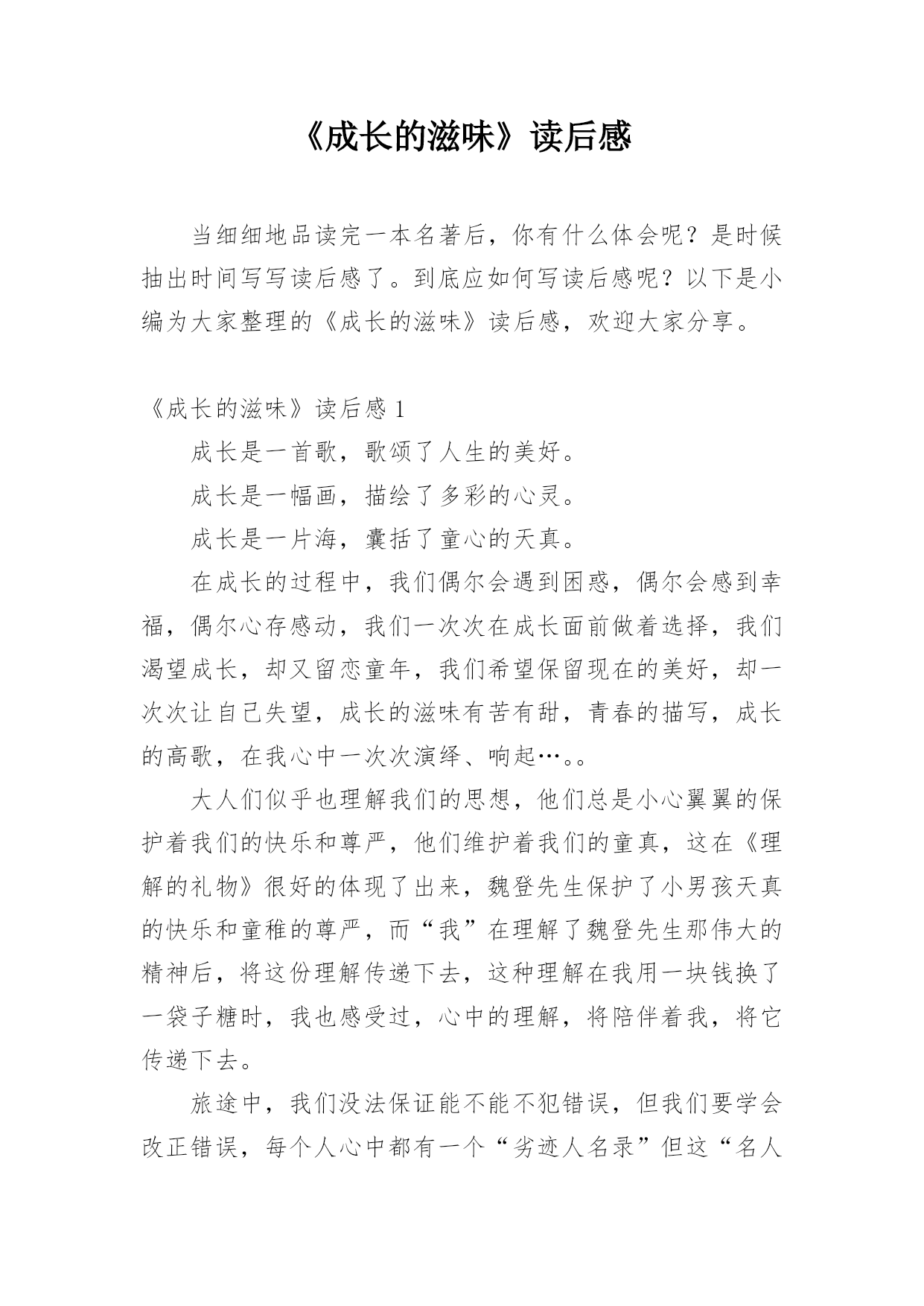 《成长的滋味》读后感

当细细地品读完一本名著后，你有什么体会呢？是时候抽出时间写写读后感了。到底应如何写读后感呢？以下是小编为大家整理的《成长的滋味》读后感，欢迎大家分享。

《成长的滋味》读后感 1

成长是一首歌，歌颂了人生的美好。

成长是一幅画，描绘了多彩的心灵。

成长是一片海，囊括了童心的天真。

在成长的过程中，我们偶尔会遇到困惑，偶尔会感到幸福，偶尔心存感动，我们一次次在成长面前做着选择，我们渴望成长，却又留恋童年，我们希望保留现在的美好，却一次次让自己失望，成长的滋味有苦有甜，青春的描写，成长的高歌，在我心中一次次演绎、响起…。。

大人们似乎也理解我们的思想，他们总是小心翼翼的保护着我们的快乐和尊严，他们维护着我们的童真，这在《理解的礼物》很好的体现了出来，魏登先生保护了小男孩天真的快乐和童稚的尊严，而“我”在理解了魏登先生那伟大的精神后，将这份理解传递下去，这种理解在我用一块钱换了一袋子糖时，我也感受过，心中的理解，将陪伴着我，将它传递下去。

旅途中，我们没法保证能不能不犯错误，但我们要学会改正错误，每个人心中都有一个“劣迹人名录”但这“名人